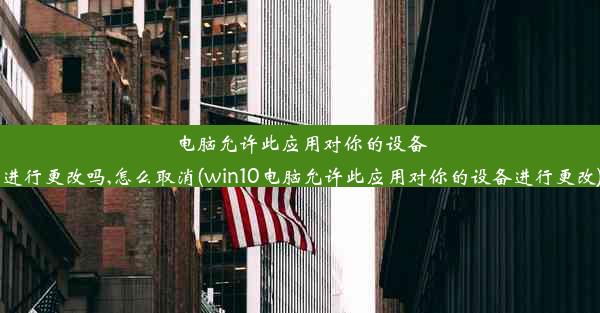 电脑允许此应用对你的设备进行更改吗,怎么取消(win10电脑允许此应用对你的设备进行更改)